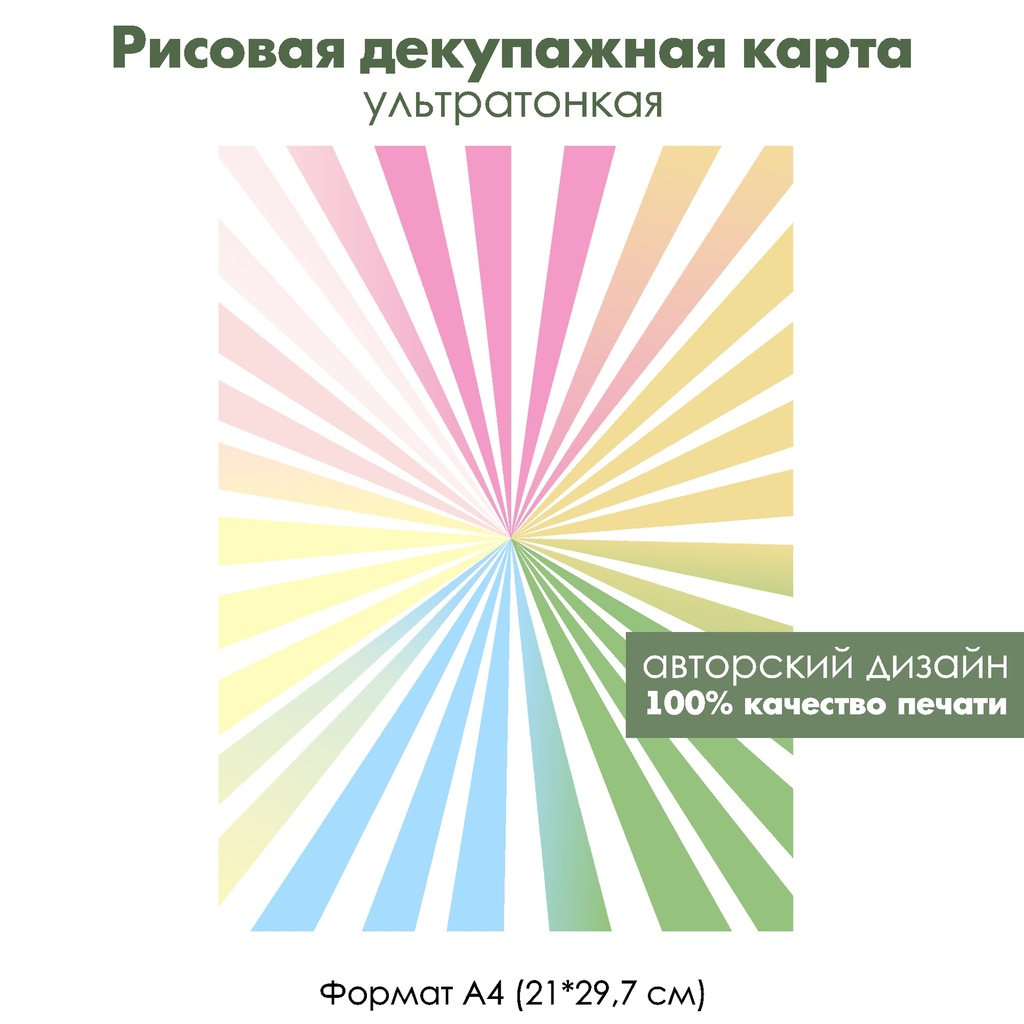 Рисовая декупажная карта
ультратонкая

авторский дизайн
100% качество печати

Формат А4 (21*29,7 см)